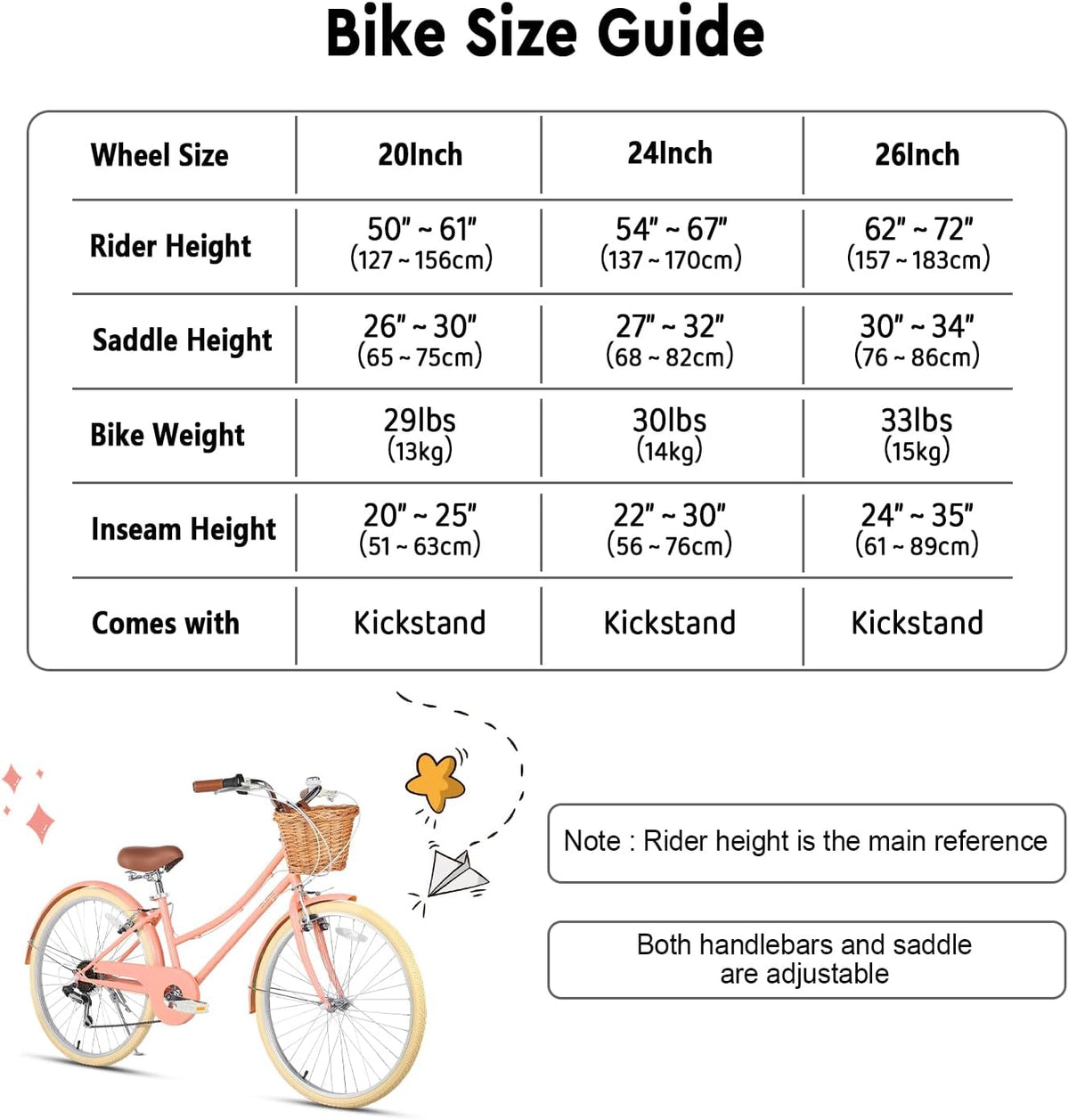 Bike Size Guide

| Wheel Size | 20Inch | 24Inch | 26Inch |
|---|---|---|---|
| Rider Height | 50" ~ 61" (127 ~ 156cm) | 54" ~ 67" (137 ~ 170cm) | 62" ~ 72" (157 ~ 183cm) |
| Saddle Height | 26" ~ 30" (65 ~ 75cm) | 27" ~ 32" (68 ~ 82cm) | 30" ~ 34" (76 ~ 86cm) |
| Bike Weight | 29lbs (13kg) | 30lbs (14kg) | 33lbs (15kg) |
| Inseam Height | 20" ~ 25" (51 ~ 63cm) | 22" ~ 30" (56 ~ 76cm) | 24" ~ 35" (61 ~ 89cm) |
| Comes with | Kickstand | Kickstand | Kickstand |

Note : Rider height is the main reference

Both handlebars and saddle are adjustable